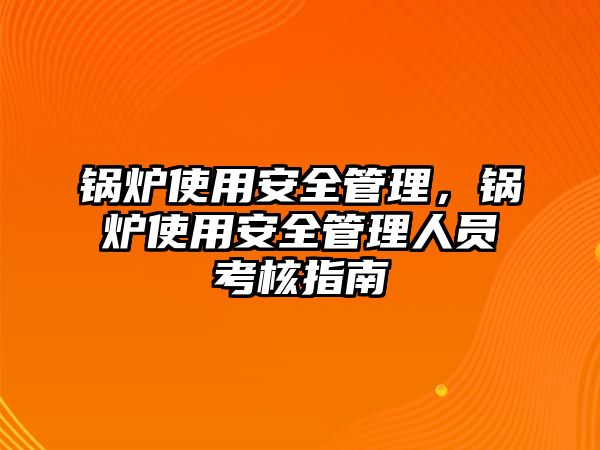 锅炉使用安全管理，锅炉使用安全管理人员考核指南